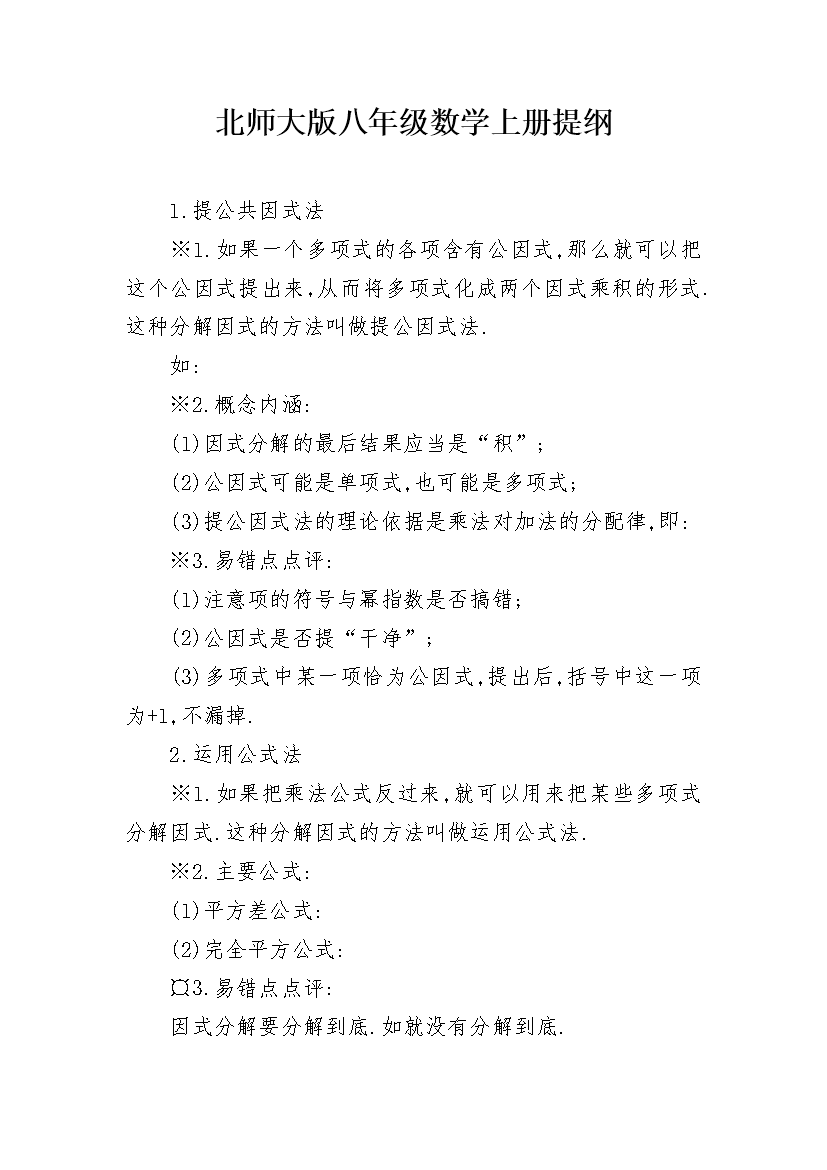 北师大版八年级数学上册提纲

1.提公共因式法

※1.如果一个多项式的各项含有公因式,那么就可以把这个公因式提出来,从而将多项式化成两个因式乘积的形式.这种分解因式的方法叫做提公因式法.

如:

※2.概念内涵:

(1)因式分解的最后结果应当是“积”;

(2)公因式可能是单项式,也可能是多项式;

(3)提公因式法的理论依据是乘法对加法的分配律,即:

※3.易错点点评:

(1)注意项的符号与幂指数是否搞错;

(2)公因式是否提“干净”;

(3)多项式中某一项恰为公因式,提出后,括号中这一项为+1,不漏掉.

2.运用公式法

※1.如果把乘法公式反过来,就可以用来把某些多项式分解因式.这种分解因式的方法叫做运用公式法.

※2.主要公式:

(1)平方差公式:

(2)完全平方公式:

¤3.易错点点评:

因式分解要分解到底.如就没有分解到底.